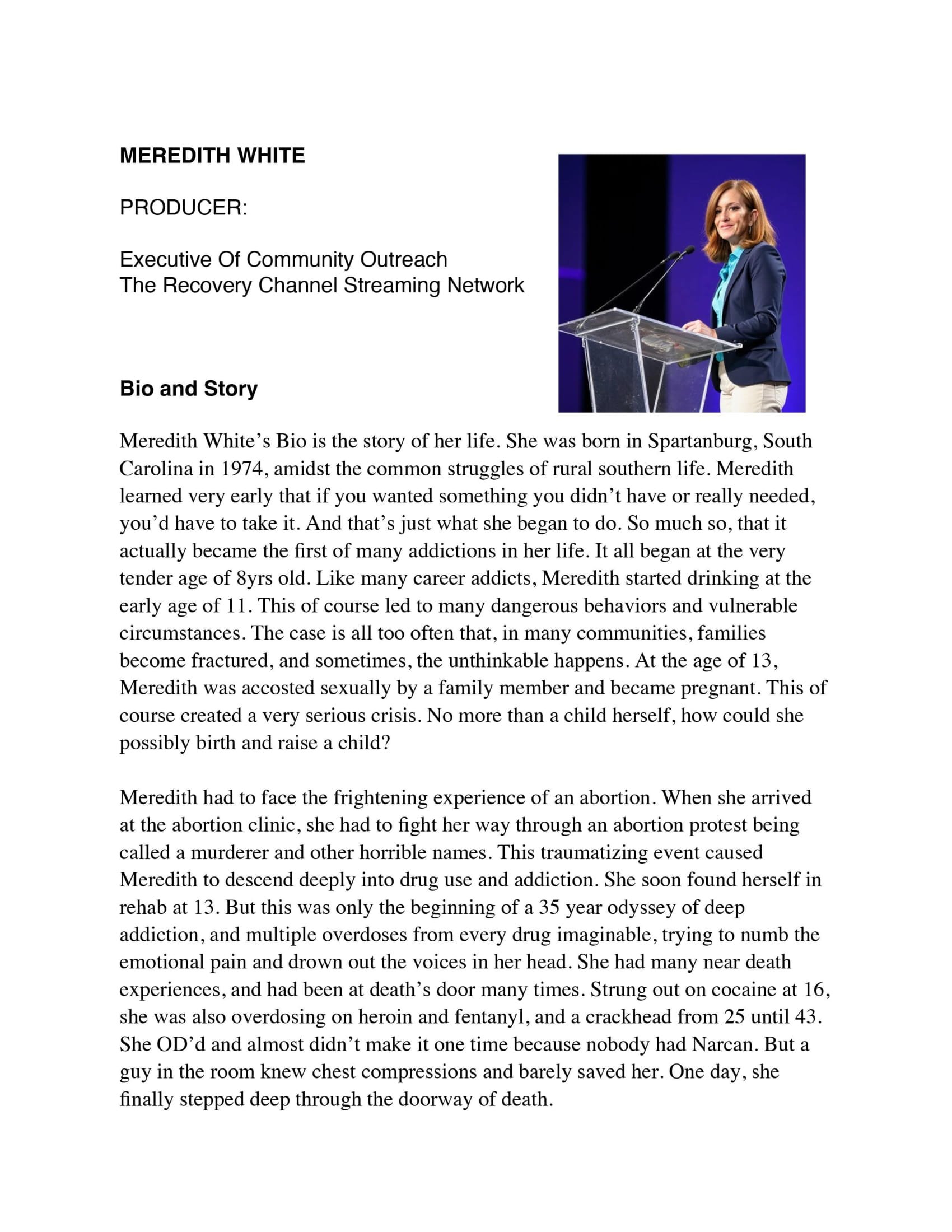 MEREDITH WHITE

PRODUCER:

Executive Of Community Outreach
The Recovery Channel Streaming Network

Bio and Story

Meredith White's Bio is the story of her life. She was born in Spartanburg, South Carolina in 1974, amidst the common struggles of rural southern life. Meredith learned very early that if you wanted something you didn't have or really needed, you'd have to take it. And that's just what she began to do. So much so, that it actually became the first of many addictions in her life. It all began at the very tender age of 8yrs old. Like many career addicts, Meredith started drinking at the early age of 11. This of course led to many dangerous behaviors and vulnerable circumstances. The case is all too often that, in many communities, families become fractured, and sometimes, the unthinkable happens. At the age of 13, Meredith was accosted sexually by a family member and became pregnant. This of course created a very serious crisis. No more than a child herself, how could she possibly birth and raise a child?

Meredith had to face the frightening experience of an abortion. When she arrived at the abortion clinic, she had to fight her way through an abortion protest being called a murderer and other horrible names. This traumatizing event caused Meredith to descend deeply into drug use and addiction. She soon found herself in rehab at 13. But this was only the beginning of a 35 year odyssey of deep addiction, and multiple overdoses from every drug imaginable, trying to numb the emotional pain and drown out the voices in her head. She had many near death experiences, and had been at death's door many times. Strung out on cocaine at 16, she was also overdosing on heroin and fentanyl, and a crackhead from 25 until 43. She OD'd and almost didn't make it one time because nobody had Narcan. But a guy in the room knew chest compressions and barely saved her. One day, she finally stepped deep through the doorway of death.